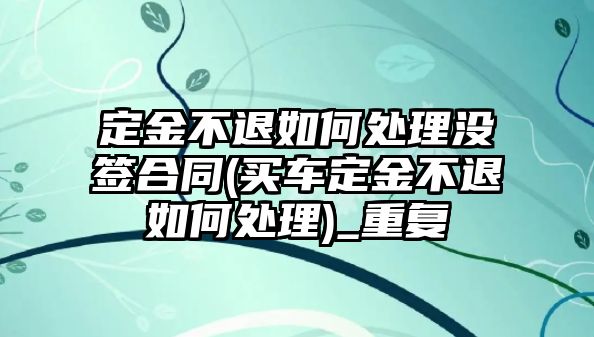 定金不退如何处理没签合同(买车定金不退如何处理)_重复